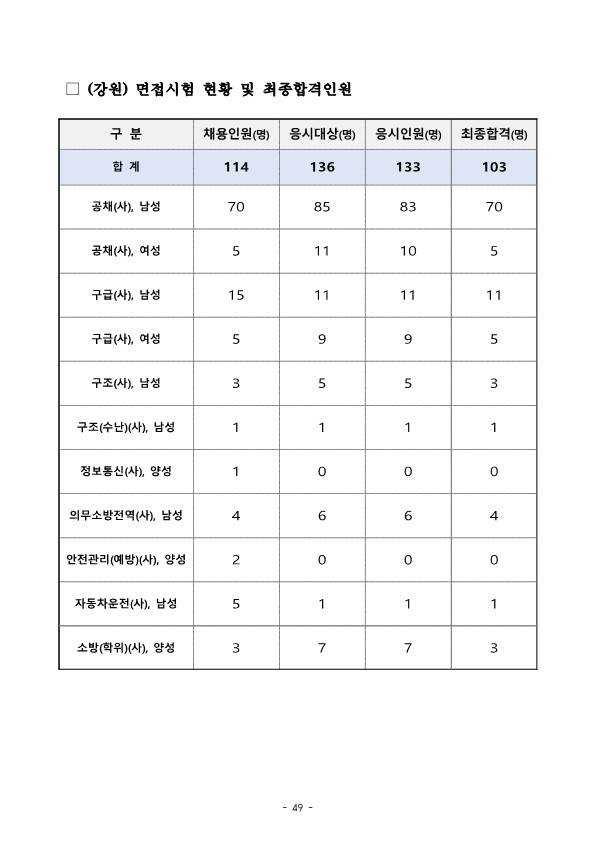 □ (강원) 면접시험 현황 및 최종합격인원

| 구 분 | 채용인원(명) | 응시대상(명) | 응시인원(명) | 최종합격(명) |
|---|---|---|---|---|
| 합 계 | 114 | 136 | 133 | 103 |
| 공채(사), 남성 | 70 | 85 | 83 | 70 |
| 공채(사), 여성 | 5 | 11 | 10 | 5 |
| 구급(사), 남성 | 15 | 11 | 11 | 11 |
| 구급(사), 여성 | 5 | 9 | 9 | 5 |
| 구조(사), 남성 | 3 | 5 | 5 | 3 |
| 구조(수난)(사), 남성 | 1 | 1 | 1 | 1 |
| 정보통신(사), 양성 | 1 | 0 | 0 | 0 |
| 의무소방전역(사), 남성 | 4 | 6 | 6 | 4 |
| 안전관리(예방)(사), 양성 | 2 | 0 | 0 | 0 |
| 자동차운전(사), 남성 | 5 | 1 | 1 | 1 |
| 소방(학위)(사), 양성 | 3 | 7 | 7 | 3 |

- 49 -